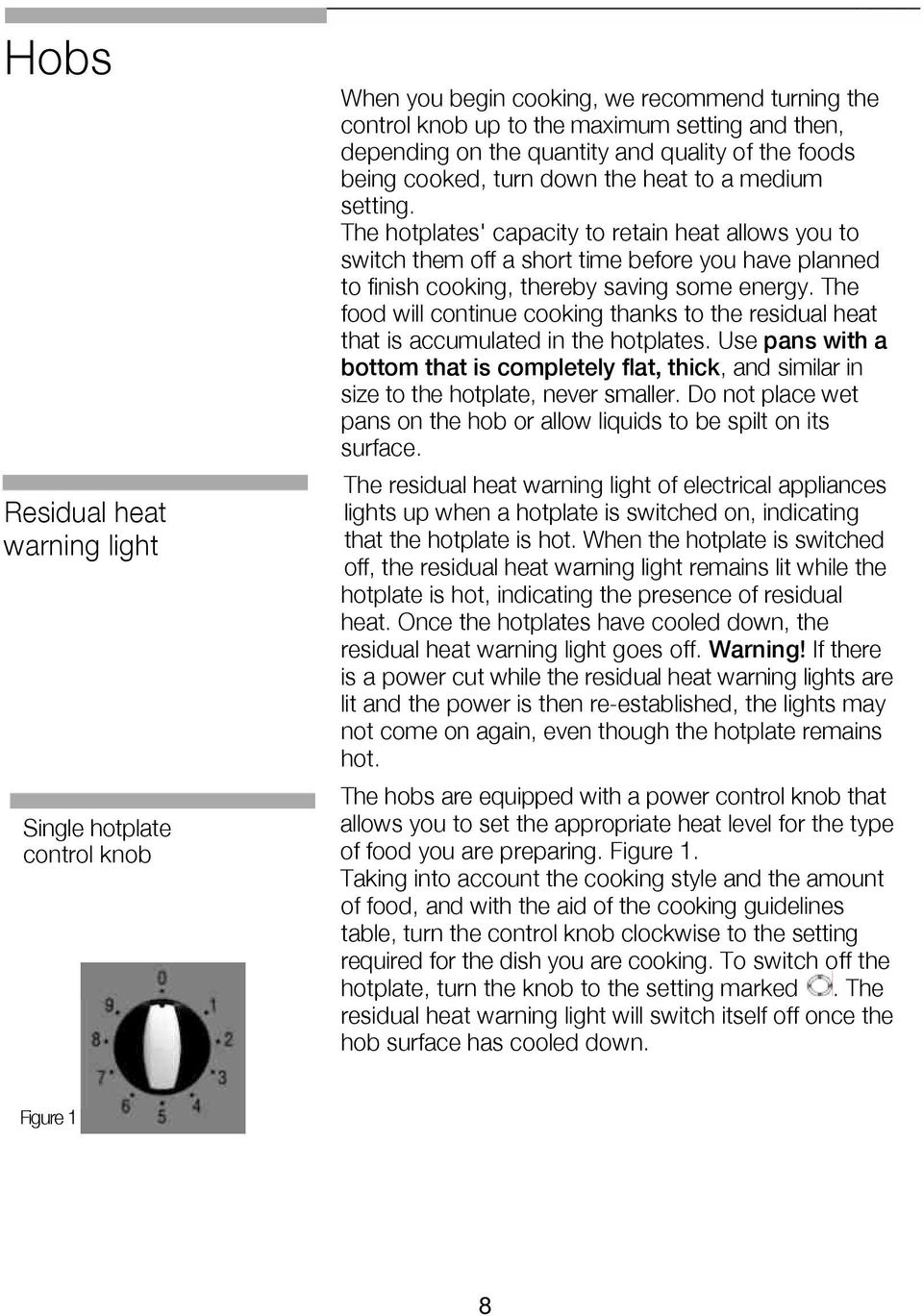 Hobs

When you begin cooking, we recommend turning the control knob up to the maximum setting and then, depending on the quantity and quality of the foods being cooked, turn down the heat to a medium setting.
The hotplates' capacity to retain heat allows you to switch them off a short time before you have planned to finish cooking, thereby saving some energy. The food will continue cooking thanks to the residual heat that is accumulated in the hotplates. Use pans with a bottom that is completely flat, thick, and similar in size to the hotplate, never smaller. Do not place wet pans on the hob or allow liquids to be spilt on its surface.

Residual heat warning light

The residual heat warning light of electrical appliances lights up when a hotplate is switched on, indicating that the hotplate is hot. When the hotplate is switched off, the residual heat warning light remains lit while the hotplate is hot, indicating the presence of residual heat. Once the hotplates have cooled down, the residual heat warning light goes off. Warning! If there is a power cut while the residual heat warning lights are lit and the power is then re-established, the lights may not come on again, even though the hotplate remains hot.

Single hotplate control knob

The hobs are equipped with a power control knob that allows you to set the appropriate heat level for the type of food you are preparing. Figure 1.
Taking into account the cooking style and the amount of food, and with the aid of the cooking guidelines table, turn the control knob clockwise to the setting required for the dish you are cooking. To switch off the hotplate, turn the knob to the setting marked . The residual heat warning light will switch itself off once the hob surface has cooled down.

0 1 2 3 4 5 6 7 8 9

Figure 1

8